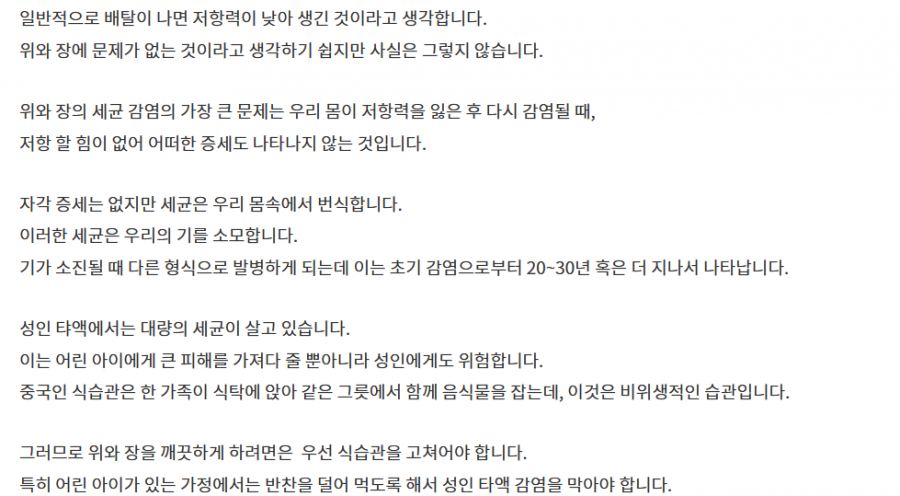 일반적으로 배탈이 나면 저항력이 낮아 생긴 것이라고 생각합니다.
위와 장에 문제가 없는 것이라고 생각하기 쉽지만 사실은 그렇지 않습니다.

위와 장의 세균 감염의 가장 큰 문제는 우리 몸이 저항력을 잃은 후 다시 감염될 때,
저항 할 힘이 없어 어떠한 증세도 나타나지 않는 것입니다.

자각 증세는 없지만 세균은 우리 몸속에서 번식합니다.
이러한 세균은 우리의 기를 소모합니다.
기가 소진될 때 다른 형식으로 발병하게 되는데 이는 초기 감염으로부터 20~30년 혹은 더 지나서 나타납니다.

성인 타액에서는 대량의 세균이 살고 있습니다.
이는 어린 아이에게 큰 피해를 가져다 줄 뿐아니라 성인에게도 위험합니다.
중국인 식습관은 한 가족이 식탁에 앉아 같은 그릇에서 함께 음식물을 잡는데, 이것은 비위생적인 습관입니다.

그러므로 위와 장을 깨끗하게 하려면은 우선 식습관을 고쳐어야 합니다.
특히 어린 아이가 있는 가정에서는 반찬을 덜어 먹도록 해서 성인 타액 감염을 막아야 합니다.